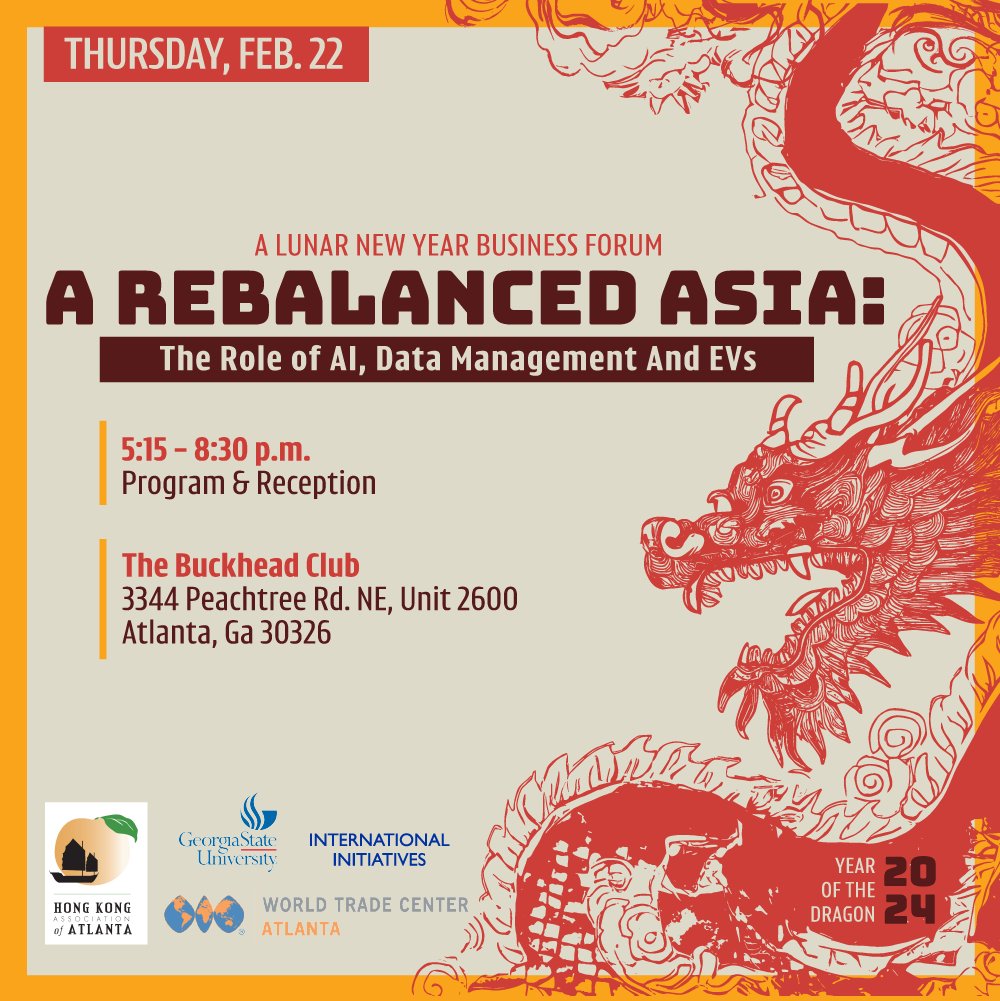 THURSDAY, FEB. 22

A LUNAR NEW YEAR BUSINESS FORUM

A REBALANCED ASIA:

The Role of AI, Data Management And EVs

5:15 – 8:30 p.m.
Program & Reception

The Buckhead Club
3344 Peachtree Rd. NE, Unit 2600
Atlanta, Ga 30326

HONG KONG ASSOCIATION of ATLANTA

Georgia State University

INTERNATIONAL INITIATIVES

WORLD TRADE CENTER ATLANTA

YEAR OF THE DRAGON 2024